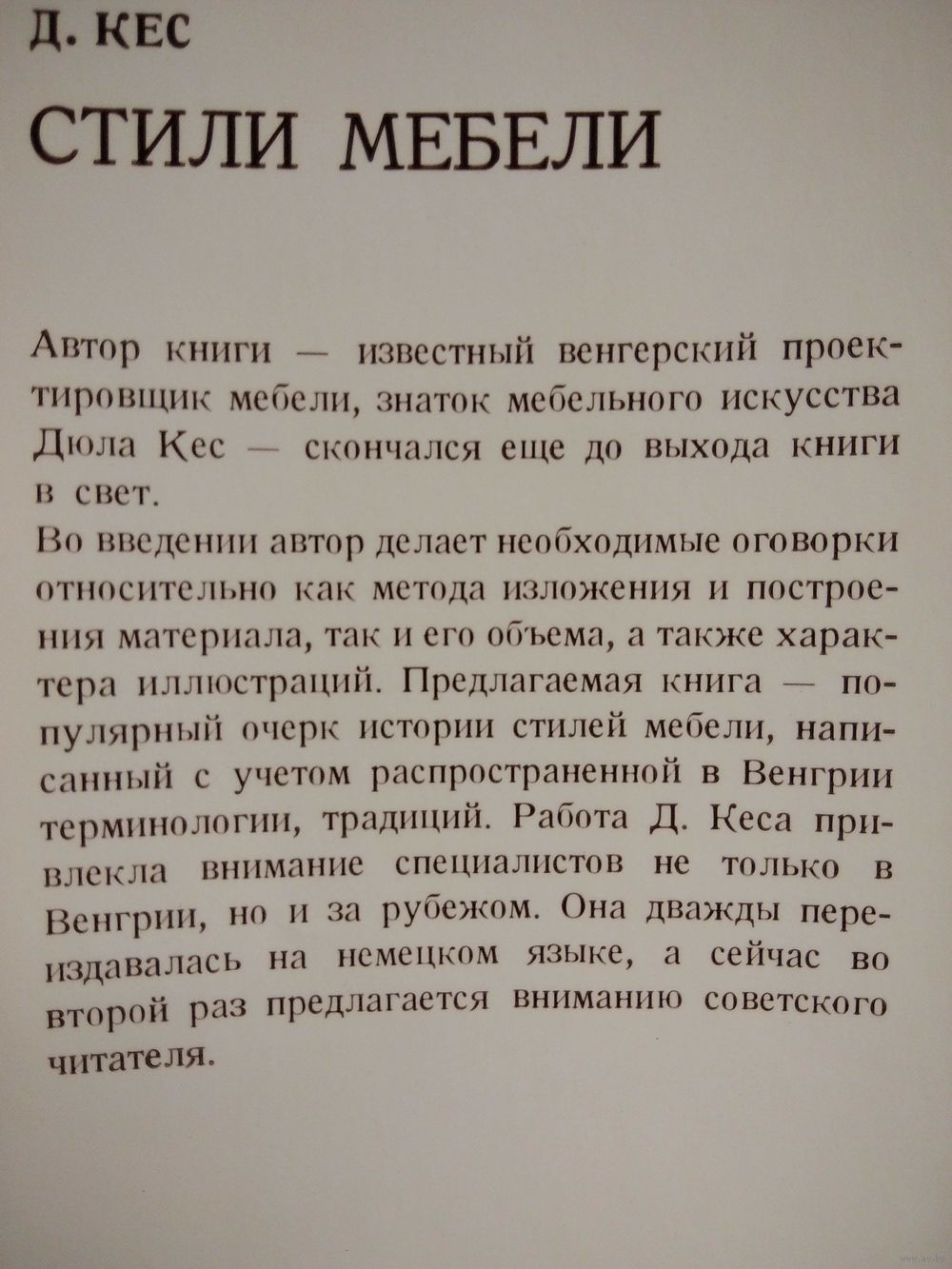 Д. КЕС

СТИЛИ МЕБЕЛИ

Автор книги — известный венгерский проектировщик мебели, знаток мебельного искусства Дюла Кес — скончался еще до выхода книги в свет.

Во введении автор делает необходимые оговорки относительно как метода изложения и построения материала, так и его объема, а также характера иллюстраций. Предлагаемая книга — популярный очерк истории стилей мебели, написанный с учетом распространенной в Венгрии терминологии, традиций. Работа Д. Кеса привлекла внимание специалистов не только в Венгрии, но и за рубежом. Она дважды переиздавалась на немецком языке, а сейчас во второй раз предлагается вниманию советского читателя.